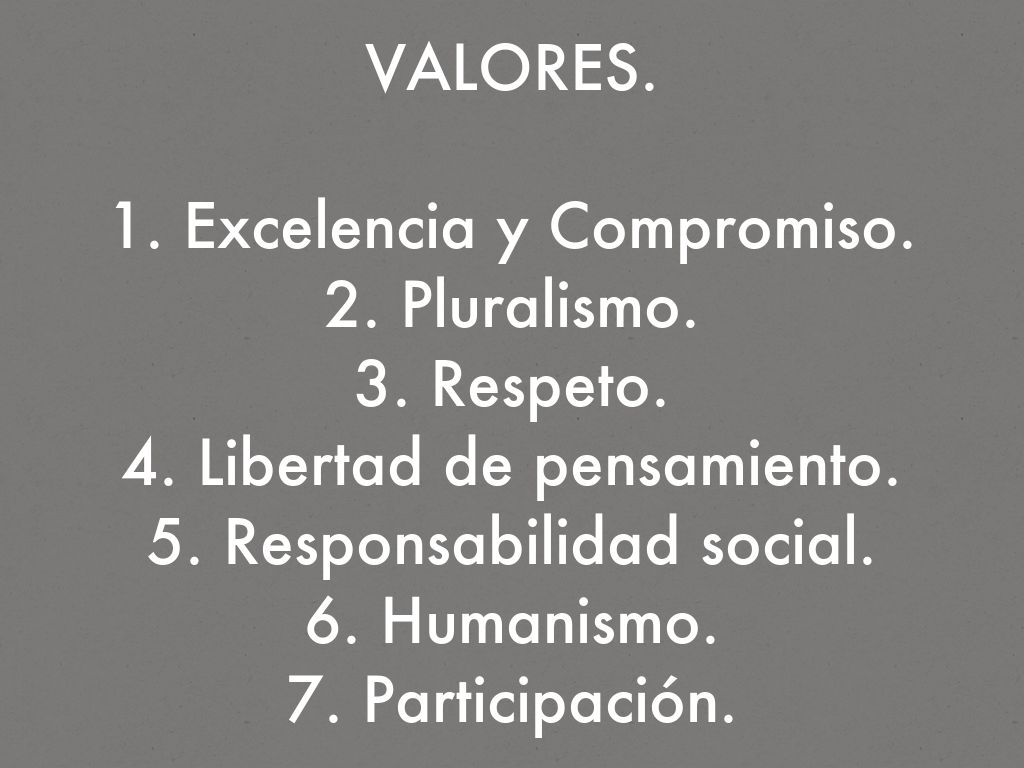 VALORES.

1. Excelencia y Compromiso.
2. Pluralismo.
3. Respeto.
4. Libertad de pensamiento.
5. Responsabilidad social.
6. Humanismo.
7. Participación.